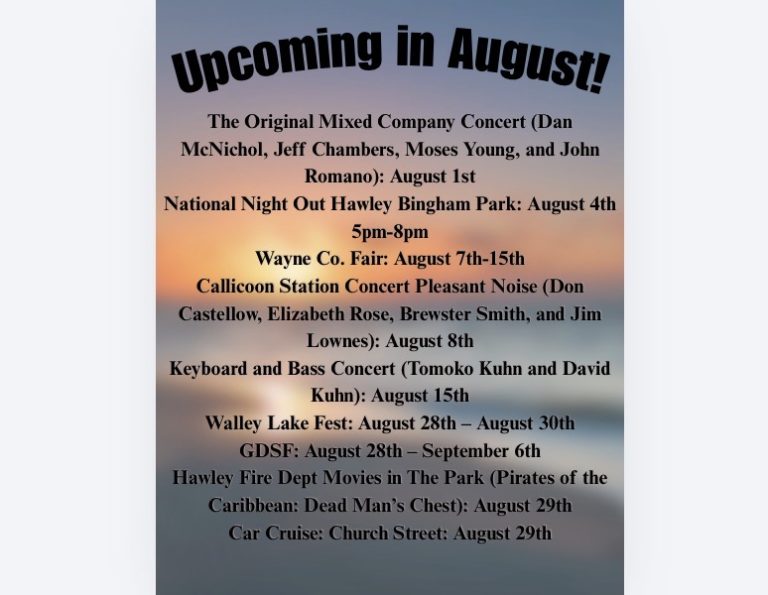 Upcoming in August!

The Original Mixed Company Concert (Dan McNichol, Jeff Chambers, Moses Young, and John Romano): August 1st

National Night Out Hawley Bingham Park: August 4th 5pm-8pm

Wayne Co. Fair: August 7th-15th

Callicoon Station Concert Pleasant Noise (Don Castellow, Elizabeth Rose, Brewster Smith, and Jim Lownes): August 8th

Keyboard and Bass Concert (Tomoko Kuhn and David Kuhn): August 15th

Walley Lake Fest: August 28th – August 30th

GDSF: August 28th – September 6th

Hawley Fire Dept Movies in The Park (Pirates of the Caribbean: Dead Man's Chest): August 29th

Car Cruise: Church Street: August 29th